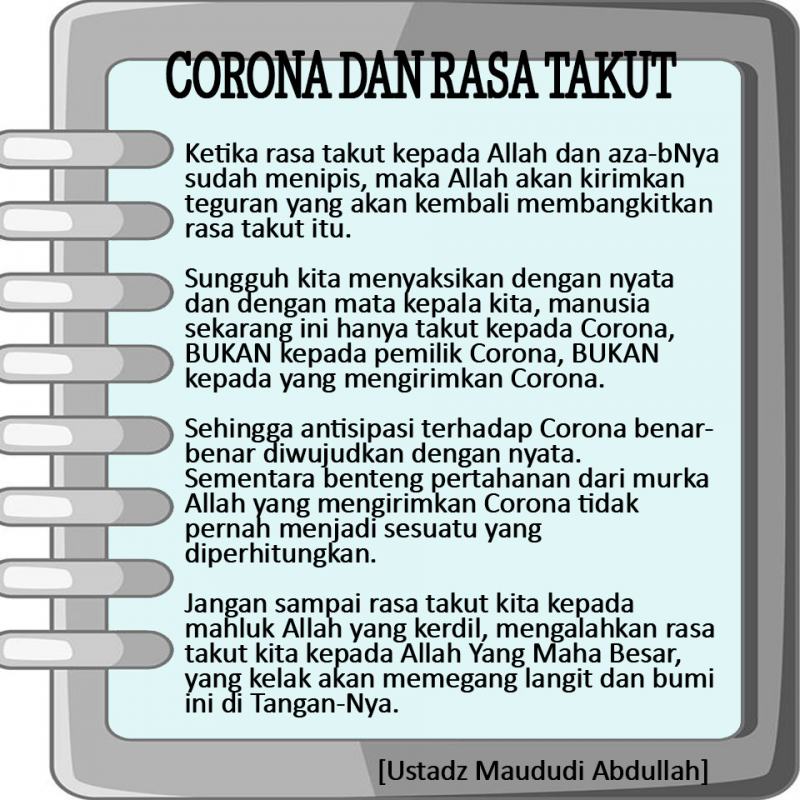 CORONA DAN RASA TAKUT

Ketika rasa takut kepada Allah dan aza-bNya sudah menipis, maka Allah akan kirimkan teguran yang akan kembali membangkitkan rasa takut itu.

Sungguh kita menyaksikan dengan nyata dan dengan mata kepala kita, manusia sekarang ini hanya takut kepada Corona, BUKAN kepada pemilik Corona, BUKAN kepada yang mengirimkan Corona.

Sehingga antisipasi terhadap Corona benar-benar diwujudkan dengan nyata. Sementara benteng pertahanan dari murka Allah yang mengirimkan Corona tidak pernah menjadi sesuatu yang diperhitungkan.

Jangan sampai rasa takut kita kepada mahluk Allah yang kerdil, mengalahkan rasa takut kita kepada Allah Yang Maha Besar, yang kelak akan memegang langit dan bumi ini di Tangan-Nya.

[Ustadz Maududi Abdullah]